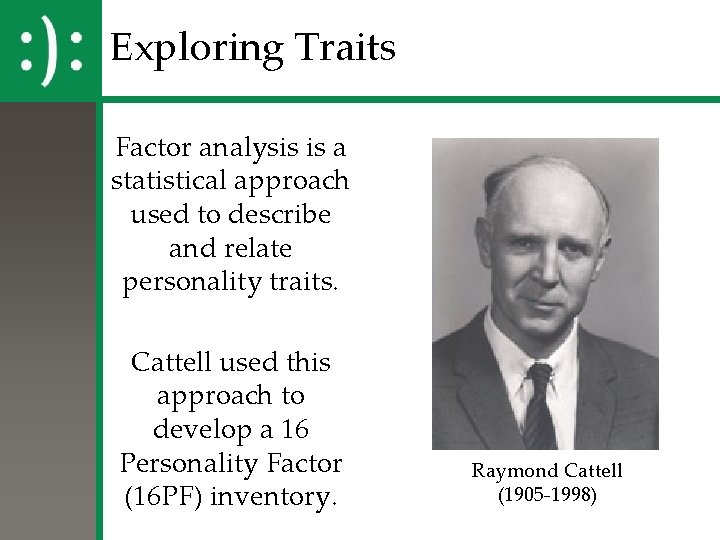 :):

Exploring Traits

Factor analysis is a statistical approach used to describe and relate personality traits.

Cattell used this approach to develop a 16 Personality Factor (16PF) inventory.

Raymond Cattell
(1905-1998)